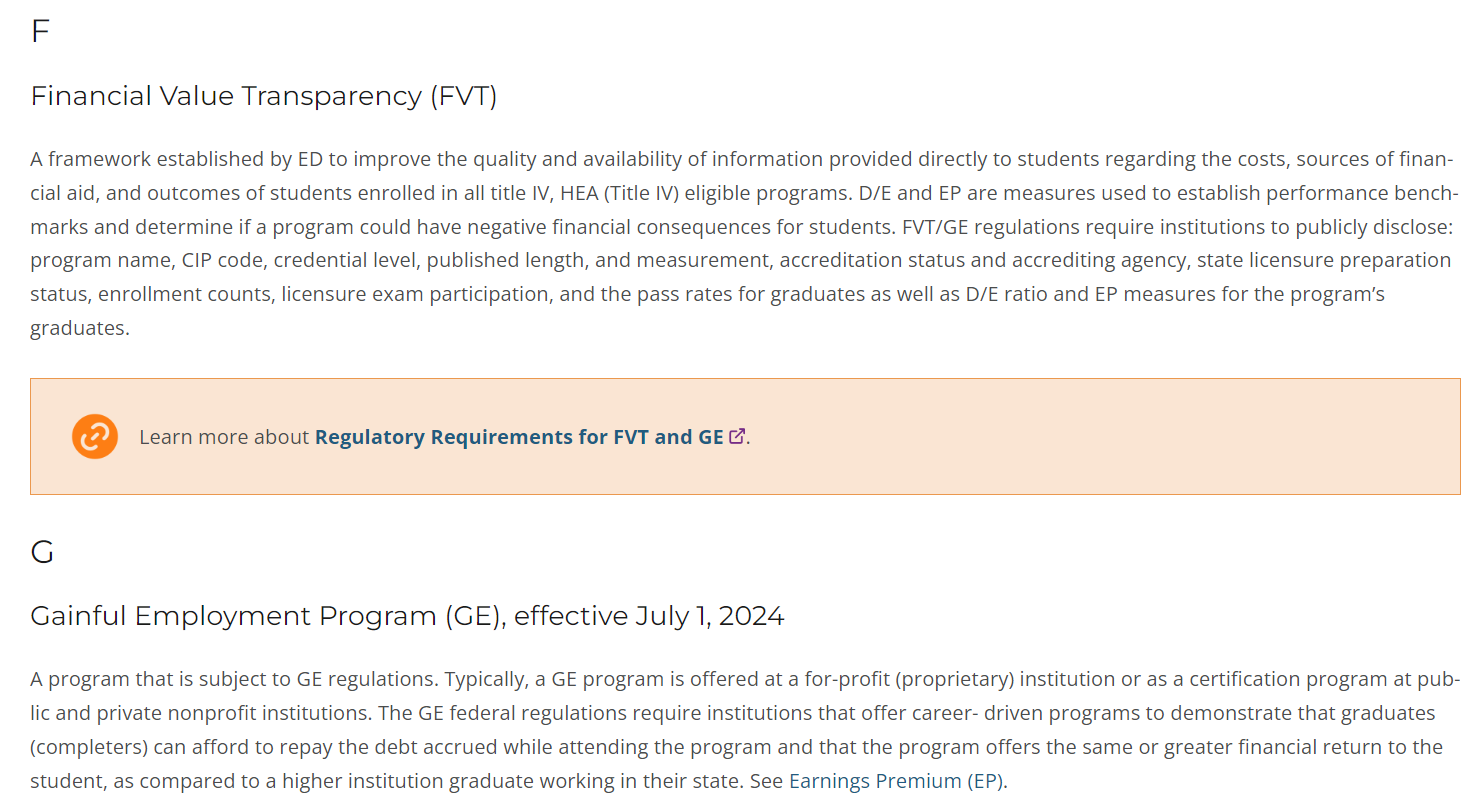 F

Financial Value Transparency (FVT)

A framework established by ED to improve the quality and availability of information provided directly to students regarding the costs, sources of financial aid, and outcomes of students enrolled in all title IV, HEA (Title IV) eligible programs. D/E and EP are measures used to establish performance benchmarks and determine if a program could have negative financial consequences for students. FVT/GE regulations require institutions to publicly disclose: program name, CIP code, credential level, published length, and measurement, accreditation status and accrediting agency, state licensure preparation status, enrollment counts, licensure exam participation, and the pass rates for graduates as well as D/E ratio and EP measures for the program's graduates.

Learn more about Regulatory Requirements for FVT and GE.

G

Gainful Employment Program (GE), effective July 1, 2024

A program that is subject to GE regulations. Typically, a GE program is offered at a for-profit (proprietary) institution or as a certification program at public and private nonprofit institutions. The GE federal regulations require institutions that offer career- driven programs to demonstrate that graduates (completers) can afford to repay the debt accrued while attending the program and that the program offers the same or greater financial return to the student, as compared to a higher institution graduate working in their state. See Earnings Premium (EP).